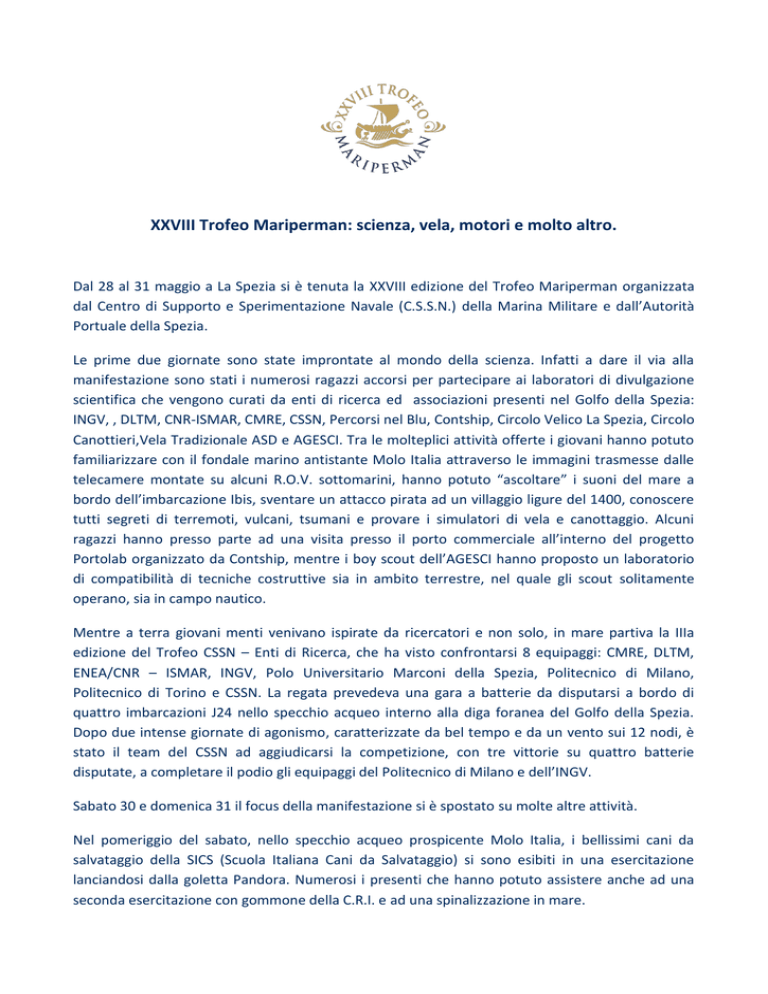 XXVIII TROFEO MARIPERMAN

XXVIII Trofeo Mariperman: scienza, vela, motori e molto altro.

Dal 28 al 31 maggio a La Spezia si è tenuta la XXVIII edizione del Trofeo Mariperman organizzata dal Centro di Supporto e Sperimentazione Navale (C.S.S.N.) della Marina Militare e dall'Autorità Portuale della Spezia.

Le prime due giornate sono state improntate al mondo della scienza. Infatti a dare il via alla manifestazione sono stati i numerosi ragazzi accorsi per partecipare ai laboratori di divulgazione scientifica che vengono curati da enti di ricerca ed associazioni presenti nel Golfo della Spezia: INGV, , DLTM, CNR-ISMAR, CMRE, CSSN, Percorsi nel Blu, Contship, Circolo Velico La Spezia, Circolo Canottieri,Vela Tradizionale ASD e AGESCI. Tra le molteplici attività offerte i giovani hanno potuto familiarizzare con il fondale marino antistante Molo Italia attraverso le immagini trasmesse dalle telecamere montate su alcuni R.O.V. sottomarini, hanno potuto "ascoltare" i suoni del mare a bordo dell'imbarcazione Ibis, sventare un attacco pirata ad un villaggio ligure del 1400, conoscere tutti segreti di terremoti, vulcani, tsumani e provare i simulatori di vela e canottaggio. Alcuni ragazzi hanno presso parte ad una visita presso il porto commerciale all'interno del progetto Portolab organizzato da Contship, mentre i boy scout dell'AGESCI hanno proposto un laboratorio di compatibilità di tecniche costruttive sia in ambito terrestre, nel quale gli scout solitamente operano, sia in campo nautico.

Mentre a terra giovani menti venivano ispirate da ricercatori e non solo, in mare partiva la IIIa edizione del Trofeo CSSN – Enti di Ricerca, che ha visto confrontarsi 8 equipaggi: CMRE, DLTM, ENEA/CNR – ISMAR, INGV, Polo Universitario Marconi della Spezia, Politecnico di Milano, Politecnico di Torino e CSSN. La regata prevedeva una gara a batterie da disputarsi a bordo di quattro imbarcazioni J24 nello specchio acqueo interno alla diga foranea del Golfo della Spezia. Dopo due intense giornate di agonismo, caratterizzate da bel tempo e da un vento sui 12 nodi, è stato il team del CSSN ad aggiudicarsi la competizione, con tre vittorie su quattro batterie disputate, a completare il podio gli equipaggi del Politecnico di Milano e dell'INGV.

Sabato 30 e domenica 31 il focus della manifestazione si è spostato su molte altre attività.

Nel pomeriggio del sabato, nello specchio acqueo prospicente Molo Italia, i bellissimi cani da salvataggio della SICS (Scuola Italiana Cani da Salvataggio) si sono esibiti in una esercitazione lanciandosi dalla goletta Pandora. Numerosi i presenti che hanno potuto assistere anche ad una seconda esercitazione con gommone della C.R.I. e ad una spinalizzazione in mare.